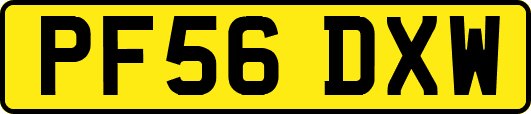 PF56 DXW